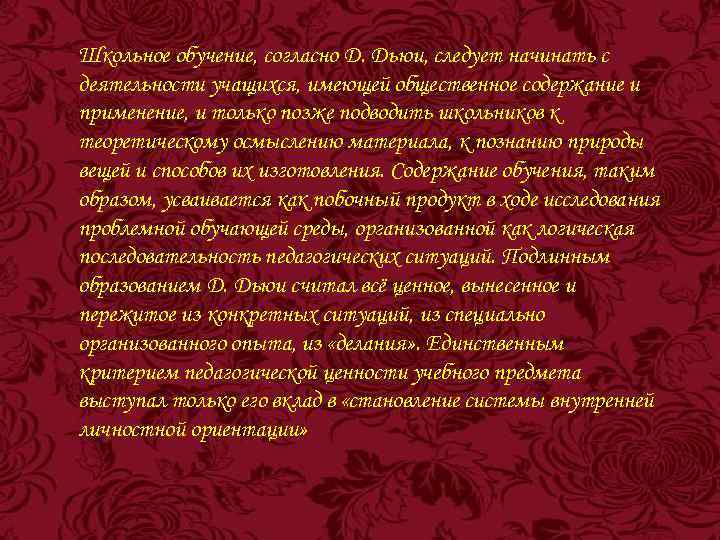 Школьное обучение, согласно Д. Дьюи, следует начинать с деятельности учащихся, имеющей общественное содержание и применение, и только позже подводить школьников к теоретическому осмыслению материала, к познанию природы вещей и способов их изготовления. Содержание обучения, таким образом, усваивается как побочный продукт в ходе исследования проблемной обучающей среды, организованной как логическая последовательность педагогических ситуаций. Подлинным образованием Д. Дьюи считал всё ценное, вынесенное и пережитое из конкретных ситуаций, из специально организованного опыта, из «делания». Единственным критерием педагогической ценности учебного предмета выступал только его вклад в «становление системы внутренней личностной ориентации»